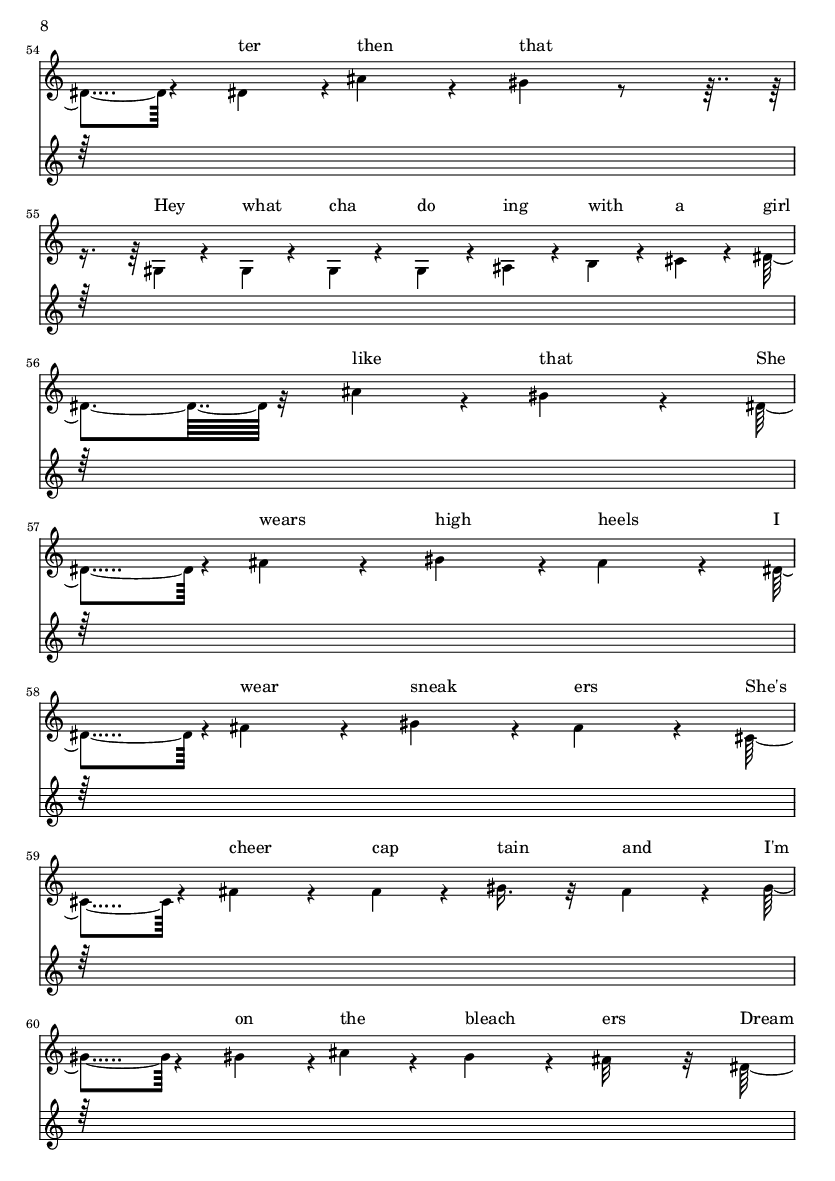 8

54
ter then that

55
Hey what cha do ing with a girl

56
like that She

57
wears high heels I

58
wear sneak ers She's

59
cheer cap tain and I'm

60
on the bleach ers Dream